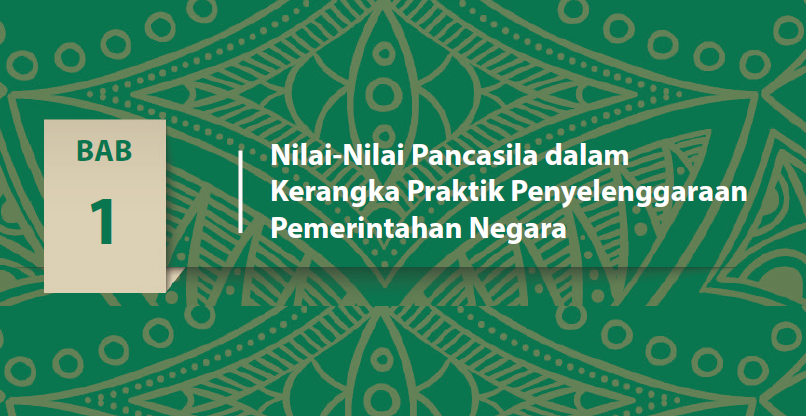 BAB
1

Nilai-Nilai Pancasila dalam Kerangka Praktik Penyelenggaraan Pemerintahan Negara